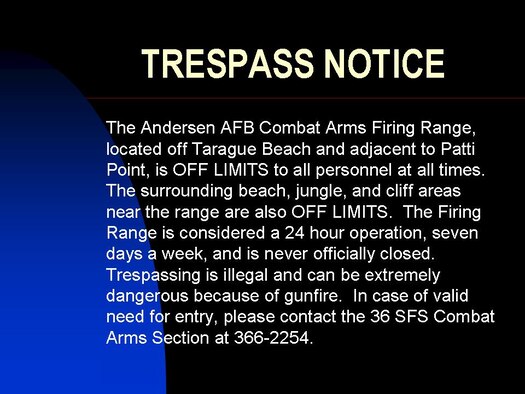 TRESPASS NOTICE

The Andersen AFB Combat Arms Firing Range, located off Tarague Beach and adjacent to Patti Point, is OFF LIMITS to all personnel at all times. The surrounding beach, jungle, and cliff areas near the range are also OFF LIMITS. The Firing Range is considered a 24 hour operation, seven days a week, and is never officially closed. Trespassing is illegal and can be extremely dangerous because of gunfire. In case of valid need for entry, please contact the 36 SFS Combat Arms Section at 366-2254.